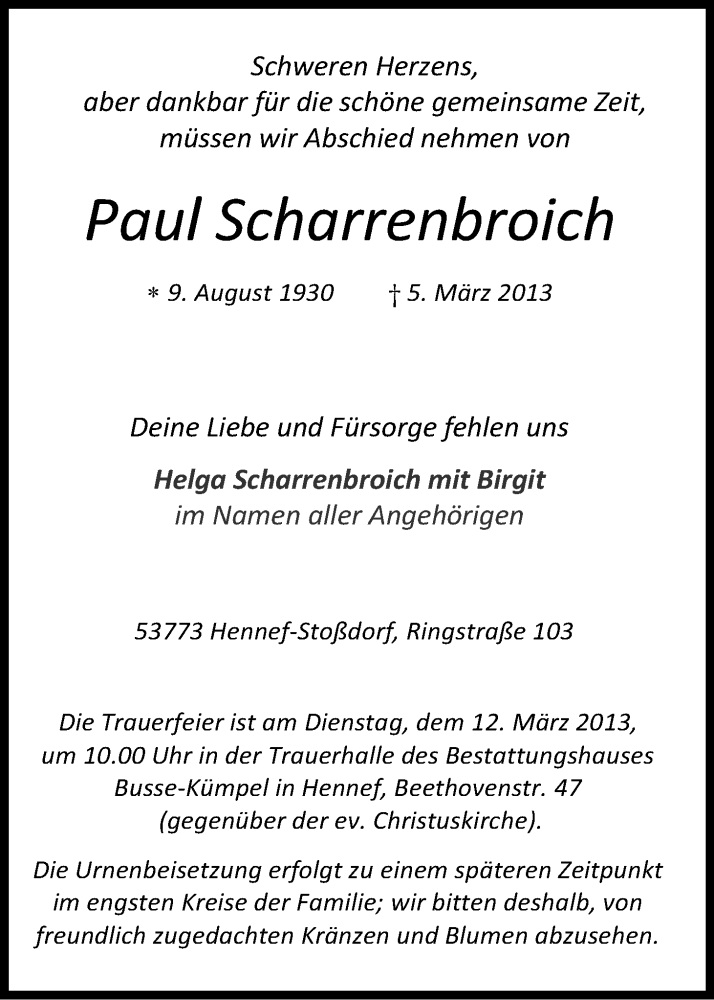 Schweren Herzens,
aber dankbar für die schöne gemeinsame Zeit,
müssen wir Abschied nehmen von

Paul Scharrenbroich

* 9. August 1930 † 5. März 2013

Deine Liebe und Fürsorge fehlen uns

Helga Scharrenbroich mit Birgit
im Namen aller Angehörigen

53773 Hennef-Stoßdorf, Ringstraße 103

Die Trauerfeier ist am Dienstag, dem 12. März 2013, um 10.00 Uhr in der Trauerhalle des Bestattungshauses Busse-Kümpel in Hennef, Beethovenstr. 47 (gegenüber der ev. Christuskirche).

Die Urnenbeisetzung erfolgt zu einem späteren Zeitpunkt im engsten Kreise der Familie; wir bitten deshalb, von freundlich zugedachten Kränzen und Blumen abzusehen.